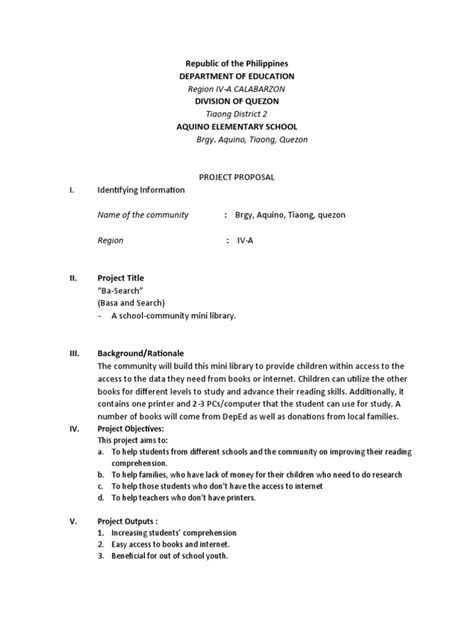 Republic of the Philippines
DEPARTMENT OF EDUCATION
Region IV-A CALABARZON
DIVISION OF QUEZON
Tiaong District 2
AQUINO ELEMENTARY SCHOOL
Brgy. Aquino, Tiaong, Quezon

PROJECT PROPOSAL

I. Identifying Information

Name of the community : Brgy, Aquino, Tiaong, quezon

Region : IV-A

II. Project Title
"Ba-Search"
(Basa and Search)
- A school-community mini library.

III. Background/Rationale
The community will build this mini library to provide children within access to the access to the data they need from books or internet. Children can utilize the other books for different levels to study and advance their reading skills. Additionally, it contains one printer and 2-3 PCs/computer that the student can use for study. A number of books will come from DepEd as well as donations from local families.

IV. Project Objectives:
This project aims to:
a. To help students from different schools and the community on improving their reading comprehension.
b. To help families, who have lack of money for their children who need to do research
c. To help those students who don't have the access to internet
d. To help teachers who don't have printers.

V. Project Outputs :
1. Increasing students' comprehension
2. Easy access to books and internet.
3. Beneficial for out of school youth.